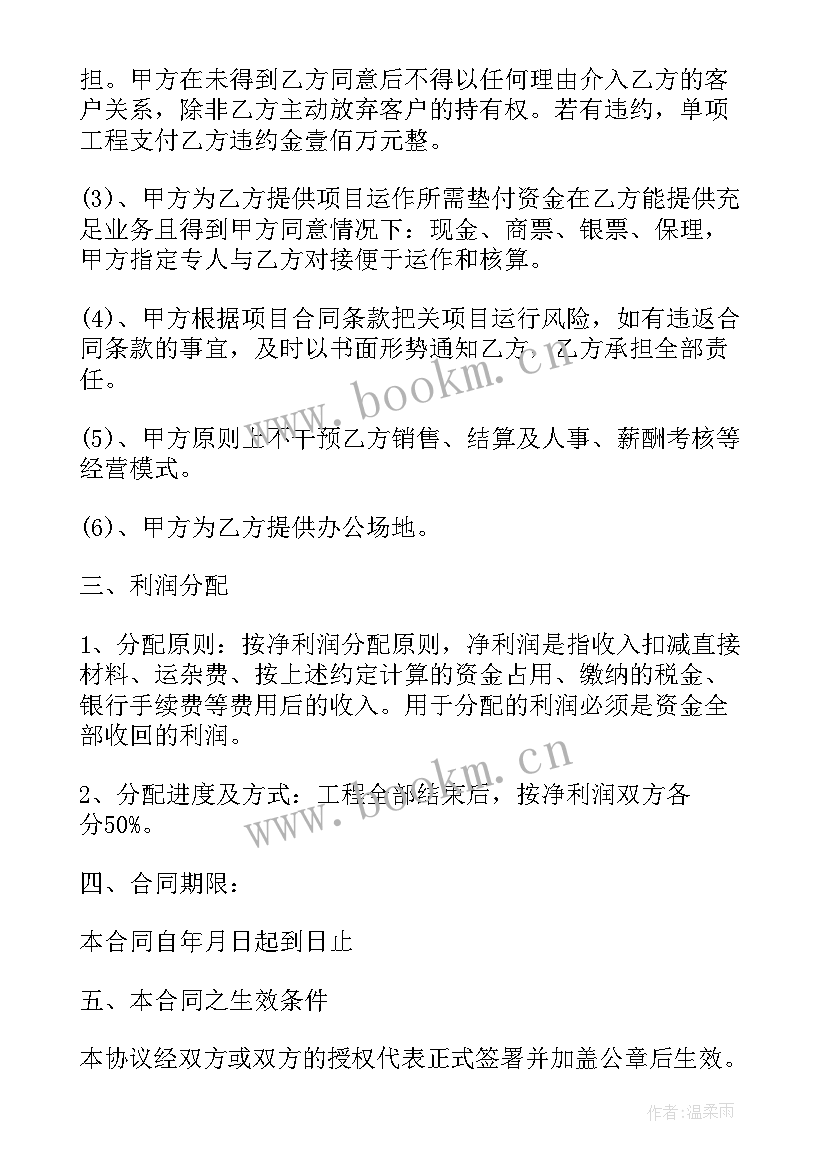 担。甲方在未得到乙方同意后不得以任何理由介入乙方的客户关系，除非乙方主动放弃客户的持有权。若有违约，单项工程支付乙方违约金壹佰万元整。

(3)、甲方为乙方提供项目运作所需垫付资金在乙方能提供充足业务且得到甲方同意情况下：现金、商票、银票、保理，甲方指定专人与乙方对接便于运作和核算。

(4)、甲方根据项目合同条款把关项目运行风险，如有违返合同条款的事宜，及时以书面形势通知乙方，乙方承担全部责任。

(5)、甲方原则上不干预乙方销售、结算及人事、薪酬考核等经营模式。

(6)、甲方为乙方提供办公场地。

三、利润分配

1、分配原则：按净利润分配原则，净利润是指收入扣减直接材料、运杂费、按上述约定计算的资金占用、缴纳的税金、银行手续费等费用后的收入。用于分配的利润必须是资金全部收回的利润。

2、分配进度及方式：工程全部结束后，按净利润双方各分50%。

四、合同期限：

本合同自年月日起到日止

五、本合同之生效条件

本协议经双方或双方的授权代表正式签署并加盖公章后生效。

www.bookm.cn

www.bookm.cn

作者：温柔雨